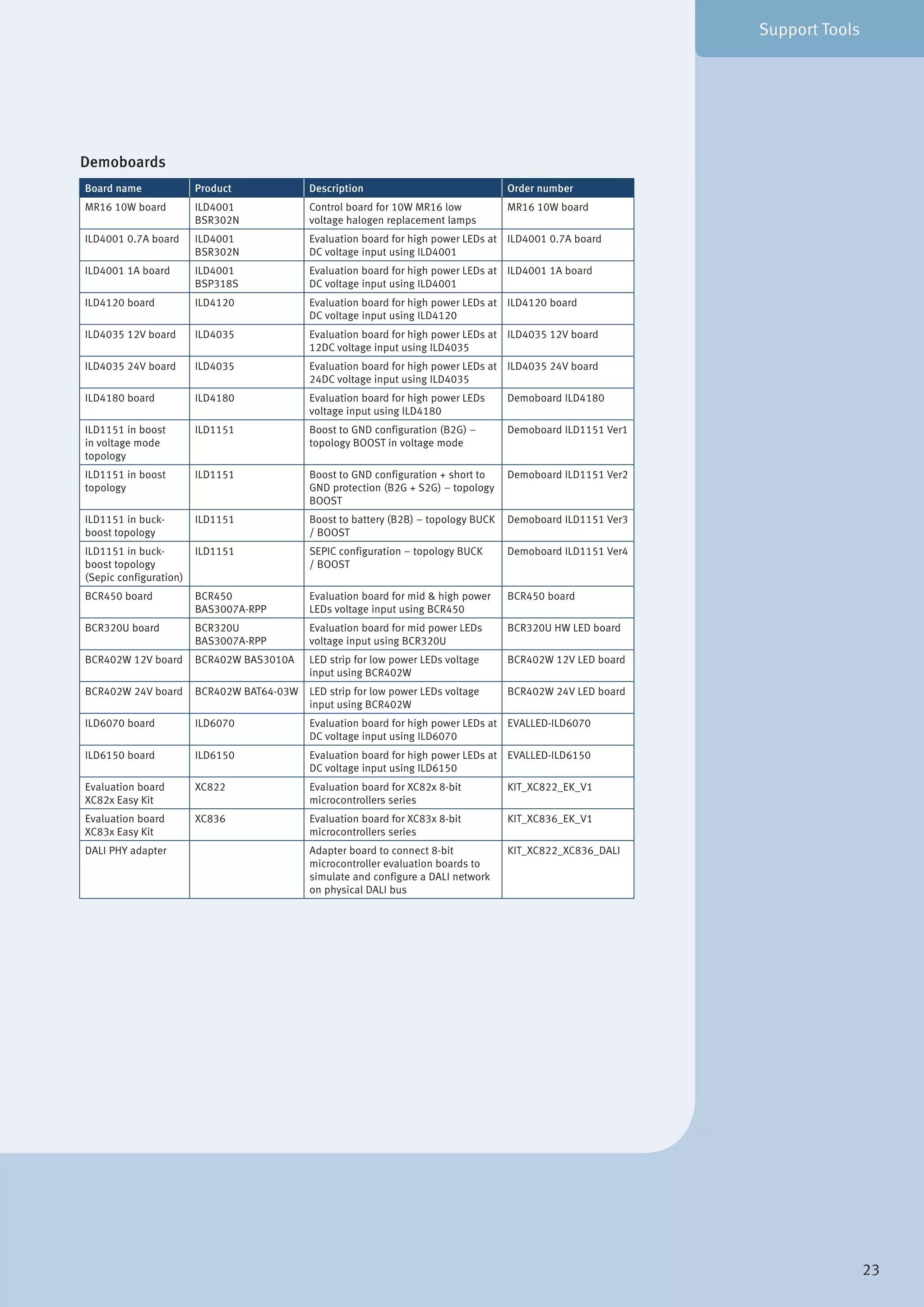 Support Tools

Demoboards

| Board name | Product | Description | Order number |
|---|---|---|---|
| MR16 10W board | ILD4001 BSR302N | Control board for 10W MR16 low voltage halogen replacement lamps | MR16 10W board |
| ILD4001 0.7A board | ILD4001 BSR302N | Evaluation board for high power LEDs at DC voltage input using ILD4001 | ILD4001 0.7A board |
| ILD4001 1A board | ILD4001 BSP318S | Evaluation board for high power LEDs at DC voltage input using ILD4001 | ILD4001 1A board |
| ILD4120 board | ILD4120 | Evaluation board for high power LEDs at DC voltage input using ILD4120 | ILD4120 board |
| ILD4035 12V board | ILD4035 | Evaluation board for high power LEDs at 12DC voltage input using ILD4035 | ILD4035 12V board |
| ILD4035 24V board | ILD4035 | Evaluation board for high power LEDs at 24DC voltage input using ILD4035 | ILD4035 24V board |
| ILD4180 board | ILD4180 | Evaluation board for high power LEDs voltage input using ILD4180 | Demoboard ILD4180 |
| ILD1151 in boost in voltage mode topology | ILD1151 | Boost to GND configuration (B2G) – topology BOOST in voltage mode | Demoboard ILD1151 Ver1 |
| ILD1151 in boost topology | ILD1151 | Boost to GND configuration + short to GND protection (B2G + S2G) – topology BOOST | Demoboard ILD1151 Ver2 |
| ILD1151 in buck-boost topology | ILD1151 | Boost to battery (B2B) – topology BUCK / BOOST | Demoboard ILD1151 Ver3 |
| ILD1151 in buck-boost topology (Sepic configuration) | ILD1151 | SEPIC configuration – topology BUCK / BOOST | Demoboard ILD1151 Ver4 |
| BCR450 board | BCR450 BAS3007A-RPP | Evaluation board for mid & high power LEDs voltage input using BCR450 | BCR450 board |
| BCR320U board | BCR320U BAS3007A-RPP | Evaluation board for mid power LEDs voltage input using BCR320U | BCR320U HW LED board |
| BCR402W 12V board | BCR402W BAS3010A | LED strip for low power LEDs voltage input using BCR402W | BCR402W 12V LED board |
| BCR402W 24V board | BCR402W BAT64-03W | LED strip for low power LEDs voltage input using BCR402W | BCR402W 24V LED board |
| ILD6070 board | ILD6070 | Evaluation board for high power LEDs at DC voltage input using ILD6070 | EVALLED-ILD6070 |
| ILD6150 board | ILD6150 | Evaluation board for high power LEDs at DC voltage input using ILD6150 | EVALLED-ILD6150 |
| Evaluation board XC82x Easy Kit | XC822 | Evaluation board for XC82x 8-bit microcontrollers series | KIT_XC822_EK_V1 |
| Evaluation board XC83x Easy Kit | XC836 | Evaluation board for XC83x 8-bit microcontrollers series | KIT_XC836_EK_V1 |
| DALI PHY adapter | | Adapter board to connect 8-bit microcontroller evaluation boards to simulate and configure a DALI network on physical DALI bus | KIT_XC822_XC836_DALI |

23